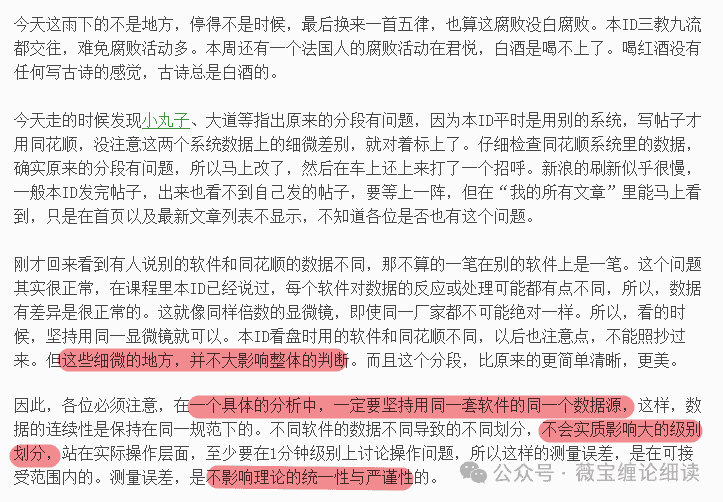 今天这雨下的不是地方，停得不是时候，最后换来一首五律，也算这腐败没白腐败。本ID三教九流都交往，难免腐败活动多。本周还有一个法国人的腐败活动在君悦，白酒是喝不上了。喝红酒没有任何写古诗的感觉，古诗总是白酒的。

今天走的时候发现小丸子、大道等指出原来的分段有问题，因为本ID平时是用别的系统，写帖子才用同花顺，没注意这两个系统数据上的细微差别，就对着标上了。仔细检查同花顺系统里的数据，确实原来的分段有问题，所以马上改了，然后在车上还上来打了一个招呼。新浪的刷新似乎很慢，一般本ID发完帖子，出来也看不到自己发的帖子，要等上一阵，但在“我的所有文章”里能马上看到，只是在首页以及最新文章列表不显示，不知道各位是否也有这个问题。

刚才回来看到有人说别的软件和同花顺的数据不同，那不算的一笔在别的软件上是一笔。这个问题其实很正常，在课程里本ID已经说过，每个软件对数据的反应或处理可能都有点不同，所以，数据有差异是很正常的。这就像同样倍数的显微镜，即使同一厂家都不可能绝对一样。所以，看的时候，坚持用同一显微镜就可以。本ID看盘时用的软件和同花顺不同，以后也注意点，不能照抄过来。但这些细微的地方，并不大影响整体的判断。而且这个分段，比原来的更简单清晰，更美。

因此，各位必须注意，在一个具体的分析中，一定要坚持用同一套软件的同一个数据源，这样，数据的连续性是保持在同一规范下的。不同软件的数据不同导致的不同划分，不会实质影响大的级别划分，站在实际操作层面，至少要在1分钟级别上讨论操作问题，所以这样的测量误差，是在可接受范围内的。测量误差，是不影响理论的统一性与严谨性的。

公众号 · 薇宝缠论细读